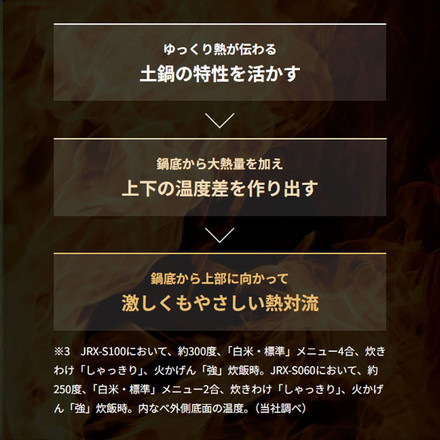 ゆっくり熱が伝わる
土鍋の特性を活かす

鍋底から大熱量を加え
上下の温度差を作り出す

鍋底から上部に向かって
激しくもやさしい熱対流

※3　JRX-S100において、約300度、「白米・標準」メニュー4合、炊きわけ「しゃっきり」、火かげん「強」炊飯時。JRX-S060において、約250度、「白米・標準」メニュー2合、炊きわけ「しゃっきり」、火かげん「強」炊飯時。内なべ外側底面の温度。（当社調べ）